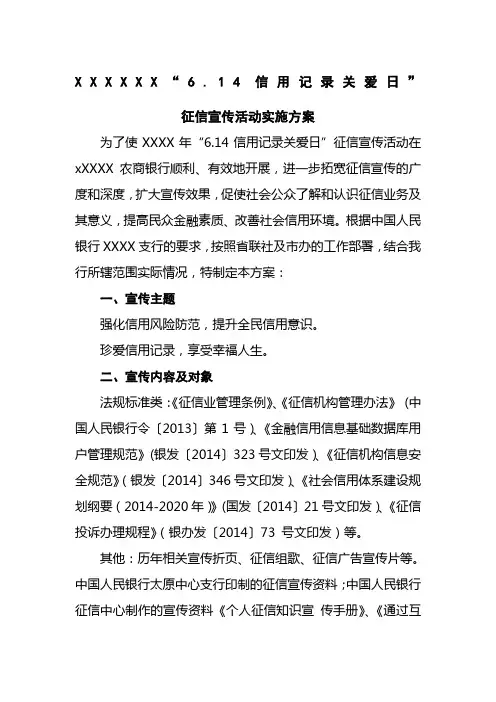 XXXXXX“6.14 信用记录关爱日”

征信宣传活动实施方案

为了使 XXXX 年“6.14 信用记录关爱日”征信宣传活动在 xXXXX 农商银行顺利、有效地开展，进一步拓宽征信宣传的广度和深度，扩大宣传效果，促使社会公众了解和认识征信业务及其意义，提高民众金融素质、改善社会信用环境。根据中国人民银行 XXXX 支行的要求，按照省联社及市办的工作部署，结合我行所辖范围实际情况，特制定本方案：

一、宣传主题

强化信用风险防范，提升全民信用意识。

珍爱信用记录，享受幸福人生。

二、宣传内容及对象

法规标准类：《征信业管理条例》、《征信机构管理办法》（中国人民银行令〔2013〕第 1 号）、《金融信用信息基础数据库用户管理规范》（银发〔2014〕323 号文印发）、《征信机构信息安全规范》（银发〔2014〕346 号文印发）、《社会信用体系建设规划纲要（2014-2020 年）》（国发〔2014〕21 号文印发）、《征信投诉办理规程》（银办发〔2014〕73 号文印发）等。

其他：历年相关宣传折页、征信组歌、征信广告宣传片等。中国人民银行太原中心支行印制的征信宣传资料；中国人民银行征信中心制作的宣传资料《个人征信知识宣 传手册》、《通过互